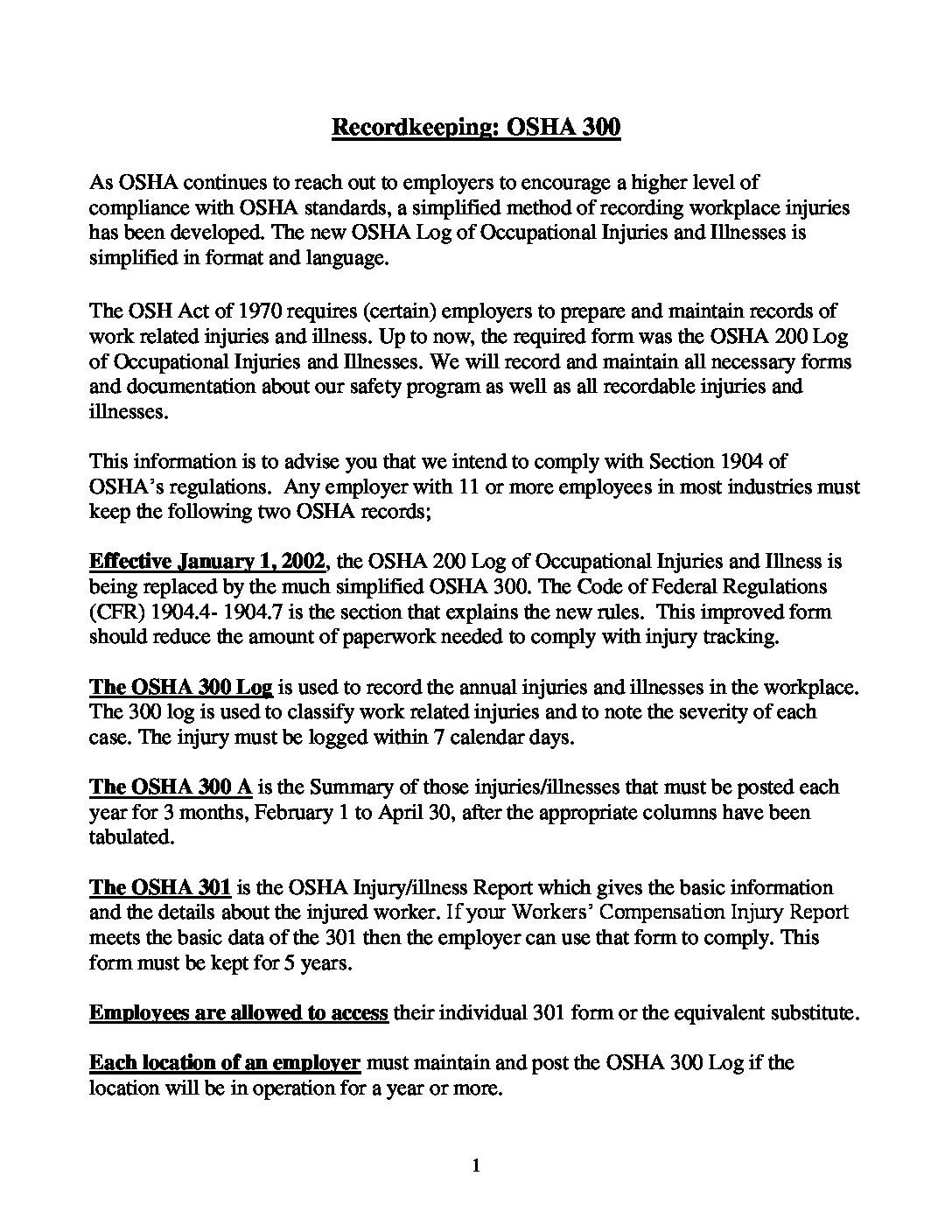 Recordkeeping: OSHA 300

As OSHA continues to reach out to employers to encourage a higher level of compliance with OSHA standards, a simplified method of recording workplace injuries has been developed. The new OSHA Log of Occupational Injuries and Illnesses is simplified in format and language.

The OSH Act of 1970 requires (certain) employers to prepare and maintain records of work related injuries and illness. Up to now, the required form was the OSHA 200 Log of Occupational Injuries and Illnesses. We will record and maintain all necessary forms and documentation about our safety program as well as all recordable injuries and illnesses.

This information is to advise you that we intend to comply with Section 1904 of OSHA's regulations. Any employer with 11 or more employees in most industries must keep the following two OSHA records;

Effective January 1, 2002, the OSHA 200 Log of Occupational Injuries and Illness is being replaced by the much simplified OSHA 300. The Code of Federal Regulations (CFR) 1904.4- 1904.7 is the section that explains the new rules. This improved form should reduce the amount of paperwork needed to comply with injury tracking.

The OSHA 300 Log is used to record the annual injuries and illnesses in the workplace. The 300 log is used to classify work related injuries and to note the severity of each case. The injury must be logged within 7 calendar days.

The OSHA 300 A is the Summary of those injuries/illnesses that must be posted each year for 3 months, February 1 to April 30, after the appropriate columns have been tabulated.

The OSHA 301 is the OSHA Injury/illness Report which gives the basic information and the details about the injured worker. If your Workers' Compensation Injury Report meets the basic data of the 301 then the employer can use that form to comply. This form must be kept for 5 years.

Employees are allowed to access their individual 301 form or the equivalent substitute.

Each location of an employer must maintain and post the OSHA 300 Log if the location will be in operation for a year or more.

1